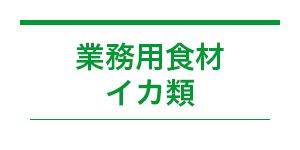 業務用食材
イカ類